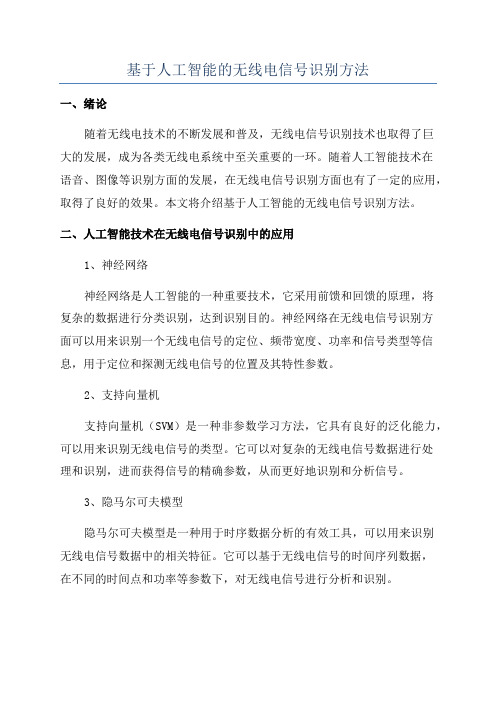 基于人工智能的无线电信号识别方法

一、绪论

随着无线电技术的不断发展和普及，无线电信号识别技术也取得了巨大的发展，成为各类无线电系统中至关重要的一环。随着人工智能技术在语音、图像等识别方面的发展，在无线电信号识别方面也有了一定的应用，取得了良好的效果。本文将介绍基于人工智能的无线电信号识别方法。

二、人工智能技术在无线电信号识别中的应用

1、神经网络

神经网络是人工智能的一种重要技术，它采用前馈和回馈的原理，将复杂的数据进行分类识别，达到识别目的。神经网络在无线电信号识别方面可以用来识别一个无线电信号的定位、频带宽度、功率和信号类型等信息，用于定位和探测无线电信号的位置及其特性参数。

2、支持向量机

支持向量机（SVM）是一种非参数学习方法，它具有良好的泛化能力，可以用来识别无线电信号的类型。它可以对复杂的无线电信号数据进行处理和识别，进而获得信号的精确参数，从而更好地识别和分析信号。

3、隐马尔可夫模型

隐马尔可夫模型是一种用于时序数据分析的有效工具，可以用来识别无线电信号数据中的相关特征。它可以基于无线电信号的时间序列数据，在不同的时间点和功率等参数下，对无线电信号进行分析和识别。